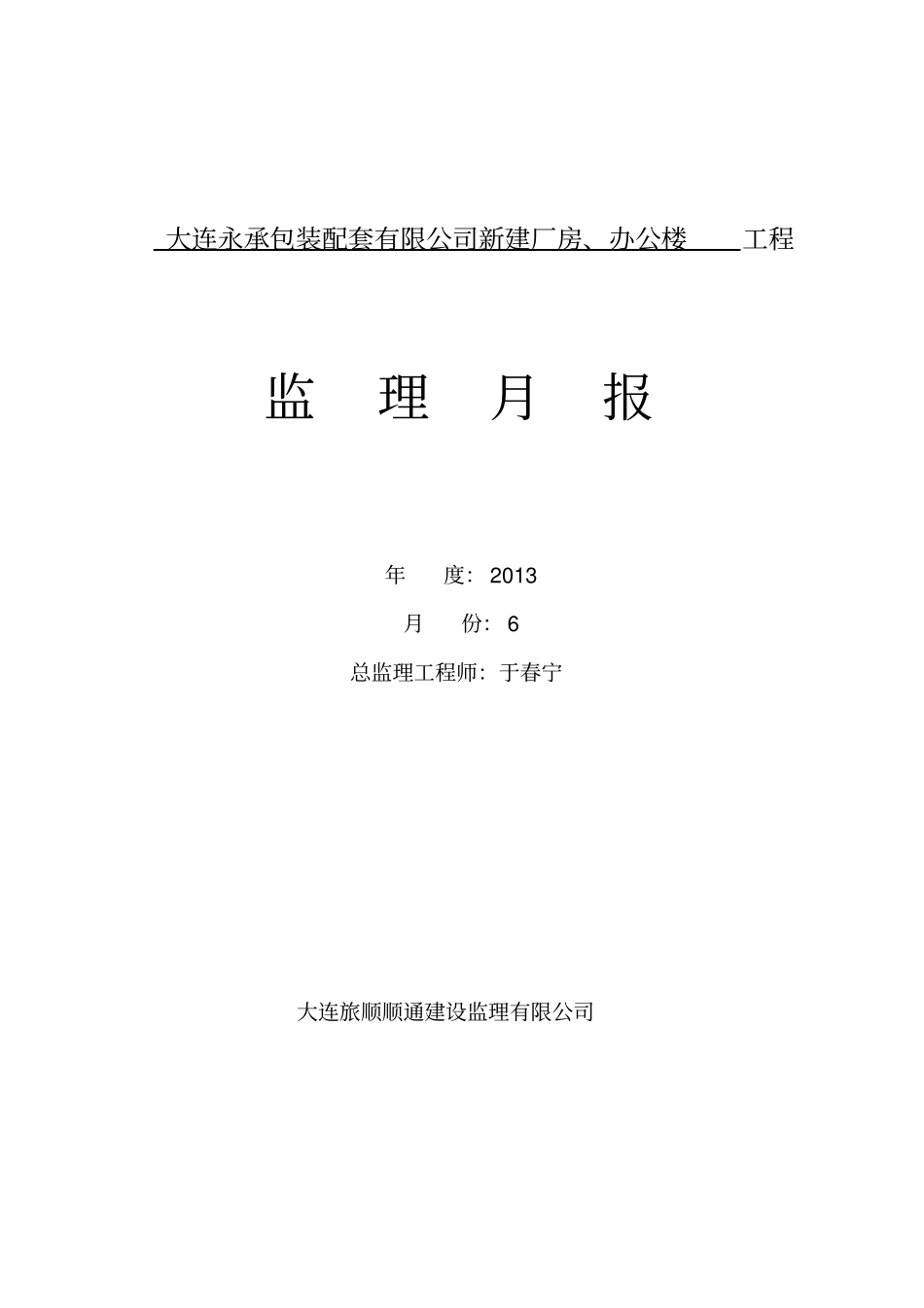 大连永承包装配套有限公司新建厂房、办公楼 工程

监 理 月 报

年 度：2013

月 份：6

总监理工程师：于春宁

大连旅顺顺通建设监理有限公司